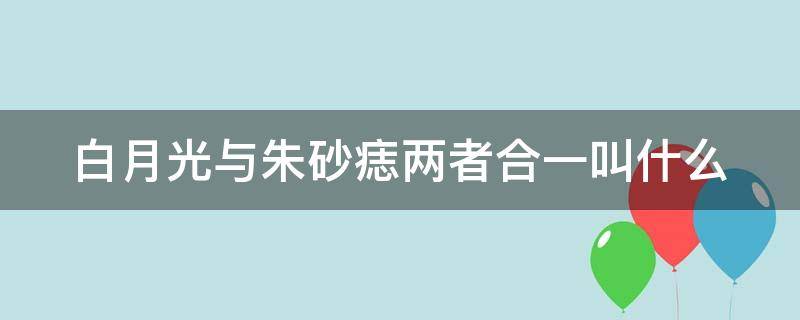 白月光与朱砂痣两者合一叫什么